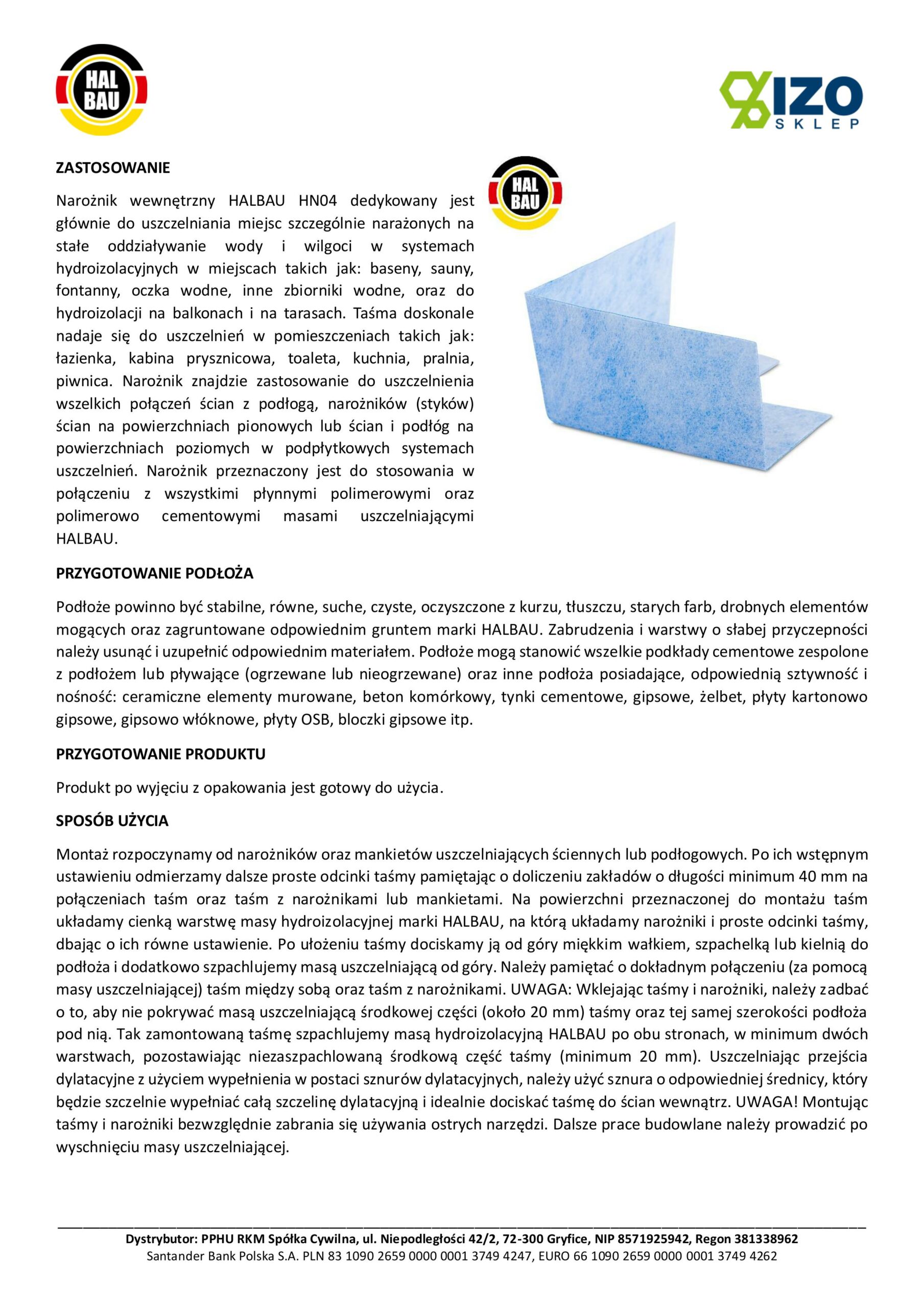 HAL BAU

IZO SKLEP

ZASTOSOWANIE

Narożnik wewnętrzny HALBAU HN04 dedykowany jest głównie do uszczelniania miejsc szczególnie narażonych na stałe oddziaływanie wody i wilgoci w systemach hydroizolacyjnych w miejscach takich jak: baseny, sauny, fontanny, oczka wodne, inne zbiorniki wodne, oraz do hydroizolacji na balkonach i na tarasach. Taśma doskonale nadaje się do uszczelnień w pomieszczeniach takich jak: łazienka, kabina prysznicowa, toaleta, kuchnia, pralnia, piwnica. Narożnik znajdzie zastosowanie do uszczelnienia wszelkich połączeń ścian z podłogą, narożników (styków) ścian na powierzchniach pionowych lub ścian i podłóg na powierzchniach poziomych w podpłytkowych systemach uszczelnień. Narożnik przeznaczony jest do stosowania w połączeniu z wszystkimi płynnymi polimerowymi oraz polimerowo cementowymi masami uszczelniającymi HALBAU.

HAL BAU

PRZYGOTOWANIE PODŁOŻA

Podłoże powinno być stabilne, równe, suche, czyste, oczyszczone z kurzu, tłuszczu, starych farb, drobnych elementów mogących oraz zagruntowane odpowiednim gruntem marki HALBAU. Zabrudzenia i warstwy o słabej przyczepności należy usunąć i uzupełnić odpowiednim materiałem. Podłoże mogą stanowić wszelkie podkłady cementowe zespolone z podłożem lub pływające (ogrzewane lub nieogrzewane) oraz inne podłoża posiadające, odpowiednią sztywność i nośność: ceramiczne elementy murowane, beton komórkowy, tynki cementowe, gipsowe, żelbet, płyty kartonowo gipsowe, gipsowo włóknowe, płyty OSB, bloczki gipsowe itp.

PRZYGOTOWANIE PRODUKTU

Produkt po wyjęciu z opakowania jest gotowy do użycia.

SPOSÓB UŻYCIA

Montaż rozpoczynamy od narożników oraz mankietów uszczelniających ściennych lub podłogowych. Po ich wstępnym ustawieniu odmierzamy dalsze proste odcinki taśmy pamiętając o doliczeniu zakładów o długości minimum 40 mm na połączeniach taśm oraz taśm z narożnikami lub mankietami. Na powierzchni przeznaczonej do montażu taśm układamy cienką warstwę masy hydroizolacyjnej marki HALBAU, na którą układamy narożniki i proste odcinki taśmy, dbając o ich równe ustawienie. Po ułożeniu taśmy dociskamy ją od góry miękkim wałkiem, szpachelką lub kielnią do podłoża i dodatkowo szpachlujemy masą uszczelniającą od góry. Należy pamiętać o dokładnym połączeniu (za pomocą masy uszczelniającej) taśm między sobą oraz taśm z narożnikami. UWAGA: Wklejając taśmy i narożniki, należy zadbać o to, aby nie pokrywać masą uszczelniającą środkowej części (około 20 mm) taśmy oraz tej samej szerokości podłoża pod nią. Tak zamontowaną taśmę szpachlujemy masą hydroizolacyjną HALBAU po obu stronach, w minimum dwóch warstwach, pozostawiając niezaszpachlowaną środkową część taśmy (minimum 20 mm). Uszczelniając przejścia dylatacyjne z użyciem wypełnienia w postaci sznurów dylatacyjnych, należy użyć sznura o odpowiedniej średnicy, który będzie szczelnie wypełniać całą szczelinę dylatacyjną i idealnie dociskać taśmę do ścian wewnątrz. UWAGA! Montując taśmy i narożniki bezwzględnie zabrania się używania ostrych narzędzi. Dalsze prace budowlane należy prowadzić po wyschnięciu masy uszczelniającej.

Dystrybutor: PPHU RKM Spółka Cywilna, ul. Niepodległości 42/2, 72-300 Gryfice, NIP 8571925942, Regon 381338962
Santander Bank Polska S.A. PLN 83 1090 2659 0000 0001 3749 4247, EURO 66 1090 2659 0000 0001 3749 4262